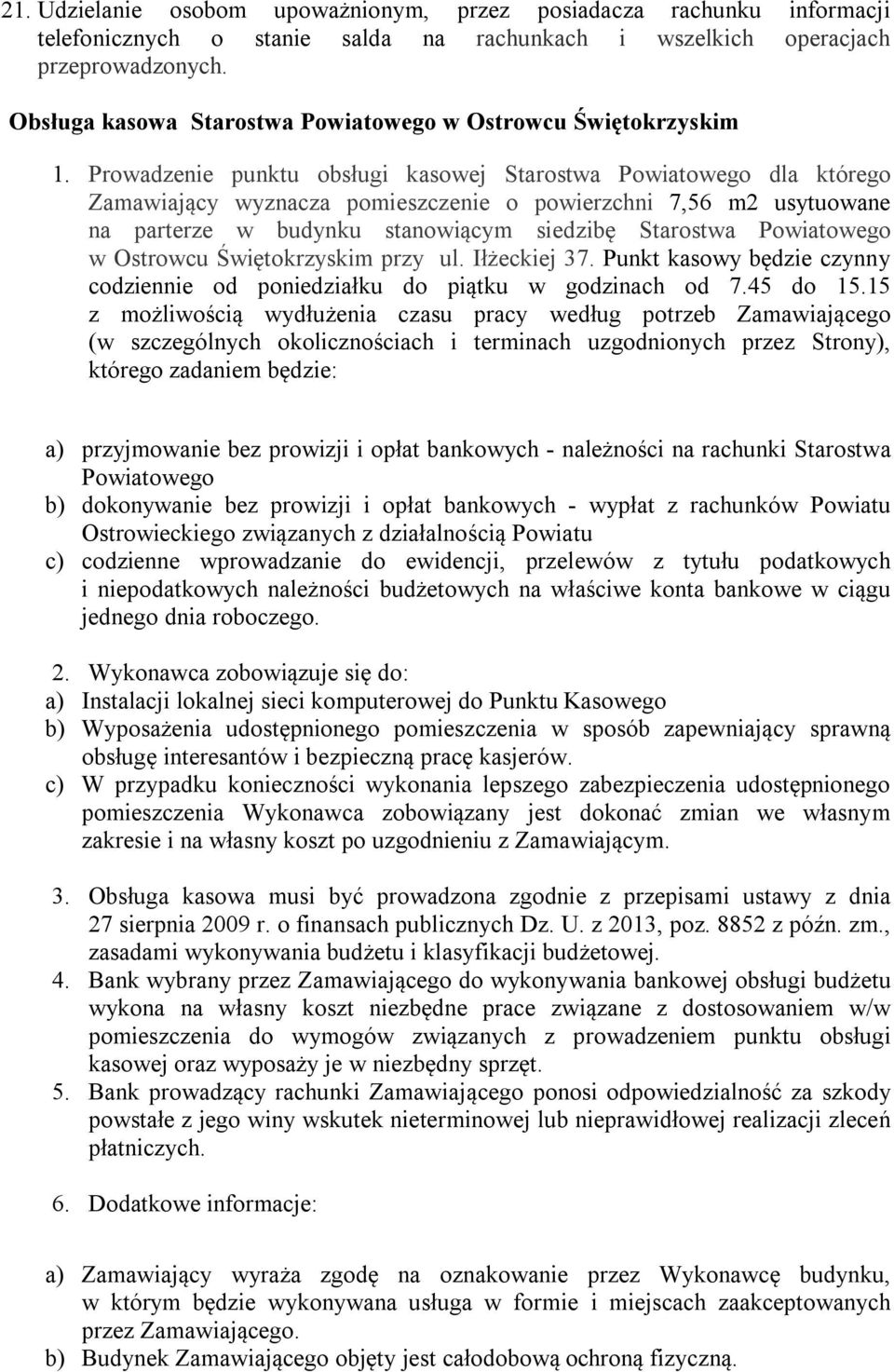 21. Udzielanie osobom upoważnionym, przez posiadacza rachunku informacji telefonicznych o stanie salda na rachunkach i wszelkich operacjach przeprowadzonych.

Obsługa kasowa Starostwa Powiatowego w Ostrowcu Świętokrzyskim

1. Prowadzenie punktu obsługi kasowej Starostwa Powiatowego dla którego Zamawiający wyznacza pomieszczenie o powierzchni 7,56 m2 usytuowane na parterze w budynku stanowiącym siedzibę Starostwa Powiatowego w Ostrowcu Świętokrzyskim przy ul. Iłżeckiej 37. Punkt kasowy będzie czynny codziennie od poniedziałku do piątku w godzinach od 7.45 do 15.15 z możliwością wydłużenia czasu pracy według potrzeb Zamawiającego (w szczególnych okolicznościach i terminach uzgodnionych przez Strony), którego zadaniem będzie:

a) przyjmowanie bez prowizji i opłat bankowych - należności na rachunki Starostwa Powiatowego
b) dokonywanie bez prowizji i opłat bankowych - wypłat z rachunków Powiatu Ostrowieckiego związanych z działalnością Powiatu
c) codzienne wprowadzanie do ewidencji, przelewów z tytułu podatkowych i niepodatkowych należności budżetowych na właściwe konta bankowe w ciągu jednego dnia roboczego.

2. Wykonawca zobowiązuje się do:
a) Instalacji lokalnej sieci komputerowej do Punktu Kasowego
b) Wyposażenia udostępnionego pomieszczenia w sposób zapewniający sprawną obsługę interesantów i bezpieczną pracę kasjerów.
c) W przypadku konieczności wykonania lepszego zabezpieczenia udostępnionego pomieszczenia Wykonawca zobowiązany jest dokonać zmian we własnym zakresie i na własny koszt po uzgodnieniu z Zamawiającym.

3. Obsługa kasowa musi być prowadzona zgodnie z przepisami ustawy z dnia 27 sierpnia 2009 r. o finansach publicznych Dz. U. z 2013, poz. 8852 z późn. zm., zasadami wykonywania budżetu i klasyfikacji budżetowej.
4. Bank wybrany przez Zamawiającego do wykonywania bankowej obsługi budżetu wykona na własny koszt niezbędne prace związane z dostosowaniem w/w pomieszczenia do wymogów związanych z prowadzeniem punktu obsługi kasowej oraz wyposaży je w niezbędny sprzęt.
5. Bank prowadzący rachunki Zamawiającego ponosi odpowiedzialność za szkody powstałe z jego winy wskutek nieterminowej lub nieprawidłowej realizacji zleceń płatniczych.

6. Dodatkowe informacje:

a) Zamawiający wyraża zgodę na oznakowanie przez Wykonawcę budynku, w którym będzie wykonywana usługa w formie i miejscach zaakceptowanych przez Zamawiającego.
b) Budynek Zamawiającego objęty jest całodobową ochroną fizyczną.